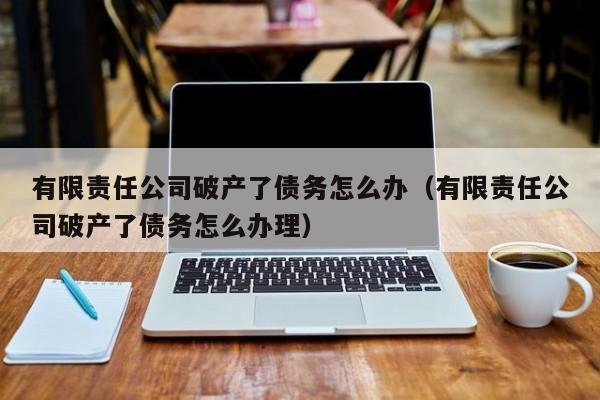 有限责任公司破产了债务怎么办（有限责任公司破产了债务怎么办理）